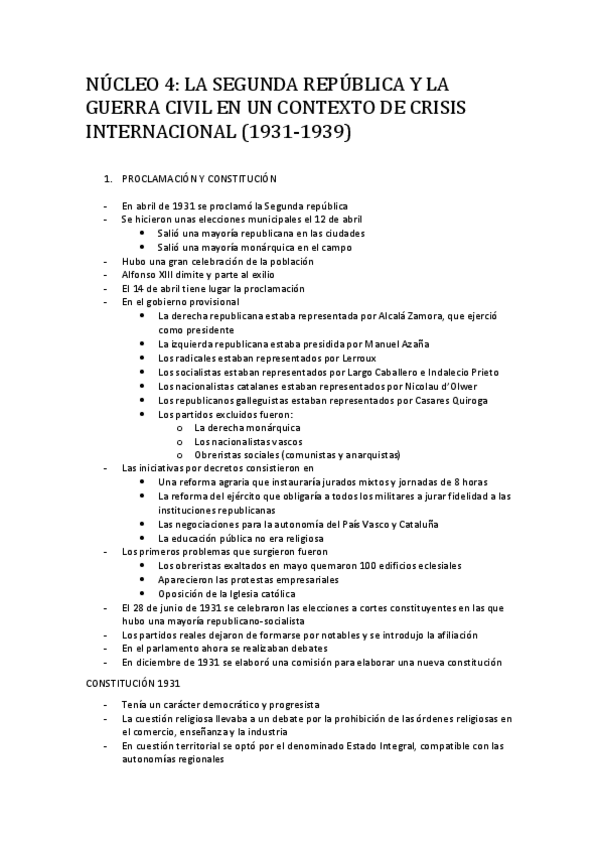 NÚCLEO 4: LA SEGUNDA REPÚBLICA Y LA GUERRA CIVIL EN UN CONTEXTO DE CRISIS INTERNACIONAL (1931-1939)

1. PROCLAMACIÓN Y CONSTITUCIÓN

- En abril de 1931 se proclamó la Segunda república
- Se hicieron unas elecciones municipales el 12 de abril
  • Salió una mayoría republicana en las ciudades
  • Salió una mayoría monárquica en el campo
- Hubo una gran celebración de la población
- Alfonso XIII dimite y parte al exilio
- El 14 de abril tiene lugar la proclamación
- En el gobierno provisional
  • La derecha republicana estaba representada por Alcalá Zamora, que ejerció como presidente
  • La izquierda republicana estaba presidida por Manuel Azaña
  • Los radicales estaban representados por Lerroux
  • Los socialistas estaban representados por Largo Caballero e Indalecio Prieto
  • Los nacionalistas catalanes estaban representados por Nicolau d'Olwer
  • Los republicanos galleguistas estaban representados por Casares Quiroga
  • Los partidos excluidos fueron:
    o La derecha monárquica
    o Los nacionalistas vascos
    o Obreristas sociales (comunistas y anarquistas)
- Las iniciativas por decretos consistieron en
  • Una reforma agraria que instauraría jurados mixtos y jornadas de 8 horas
  • La reforma del ejército que obligaría a todos los militares a jurar fidelidad a las instituciones republicanas
  • Las negociaciones para la autonomía del País Vasco y Cataluña
  • La educación pública no era religiosa
- Los primeros problemas que surgieron fueron
  • Los obreristas exaltados en mayo quemaron 100 edificios eclesiales
  • Aparecieron las protestas empresariales
  • Oposición de la Iglesia católica
- El 28 de junio de 1931 se celebraron las elecciones a cortes constituyentes en las que hubo una mayoría republicano-socialista
- Los partidos reales dejaron de formarse por notables y se introdujo la afiliación
- En el parlamento ahora se realizaban debates
- En diciembre de 1931 se elaboró una comisión para elaborar una nueva constitución

CONSTITUCIÓN 1931

- Tenía un carácter democrático y progresista
- La cuestión religiosa llevaba a un debate por la prohibición de las órdenes religiosas en el comercio, enseñanza y la industria
- En cuestión territorial se optó por el denominado Estado Integral, compatible con las autonomías regionales